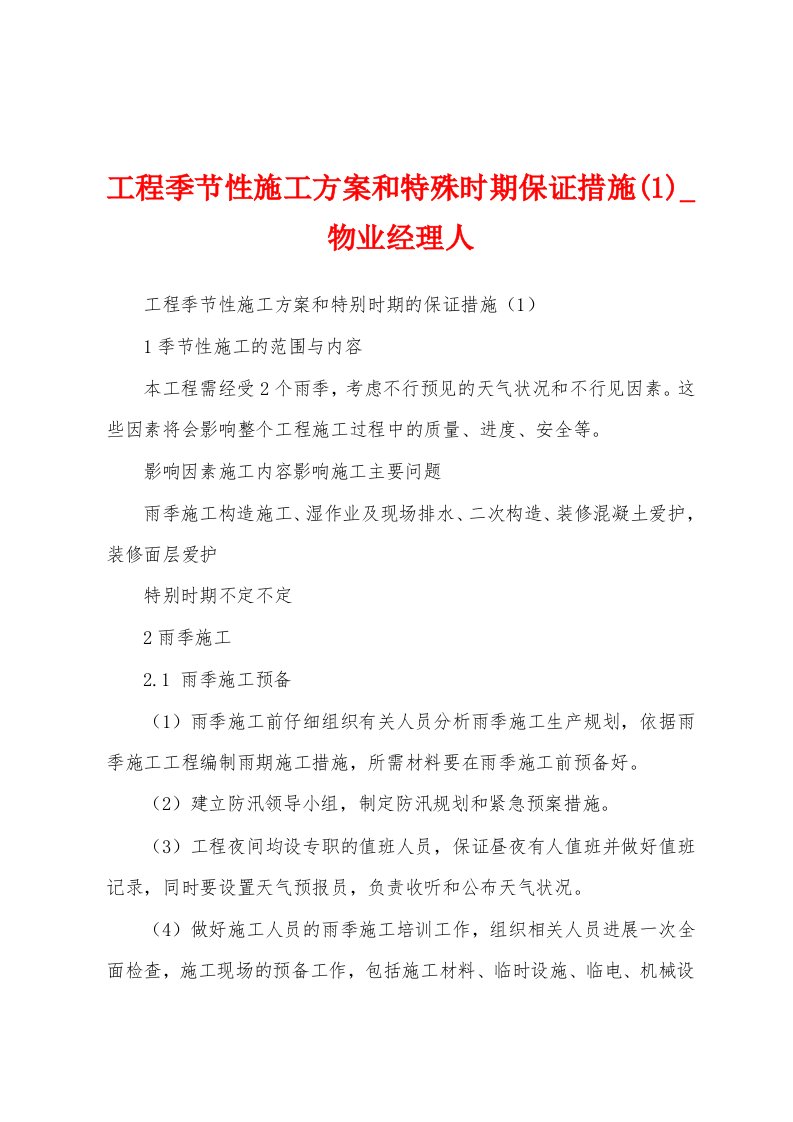 工程季节性施工方案和特殊时期保证措施(1)_物业经理人

工程季节性施工方案和特别时期的保证措施（1）

1季节性施工的范围与内容

本工程需经受2个雨季，考虑不行预见的天气状况和不行见因素。这些因素将会影响整个工程施工过程中的质量、进度、安全等。

影响因素施工内容影响施工主要问题

雨季施工构造施工、湿作业及现场排水、二次构造、装修混凝土爱护，装修面层爱护

特别时期不定不定

2雨季施工

2.1 雨季施工预备

（1）雨季施工前仔细组织有关人员分析雨季施工生产规划，依据雨季施工工程编制雨期施工措施，所需材料要在雨季施工前预备好。

（2）建立防汛领导小组，制定防汛规划和紧急预案措施。

（3）工程夜间均设专职的值班人员，保证昼夜有人值班并做好值班记录，同时要设置天气预报员，负责收听和公布天气状况。

（4）做好施工人员的雨季施工培训工作，组织相关人员进展一次全面检查，施工现场的预备工作，包括施工材料、临时设施、临电、机械设